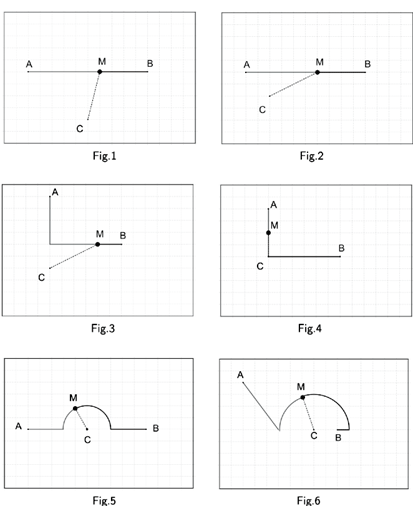 A M B
C
Fig.1

A M B
C
Fig.2

A
M B
C
Fig.3

A
M
B
C
Fig.4

M
A B
C
Fig.5

A
M
C B
Fig.6